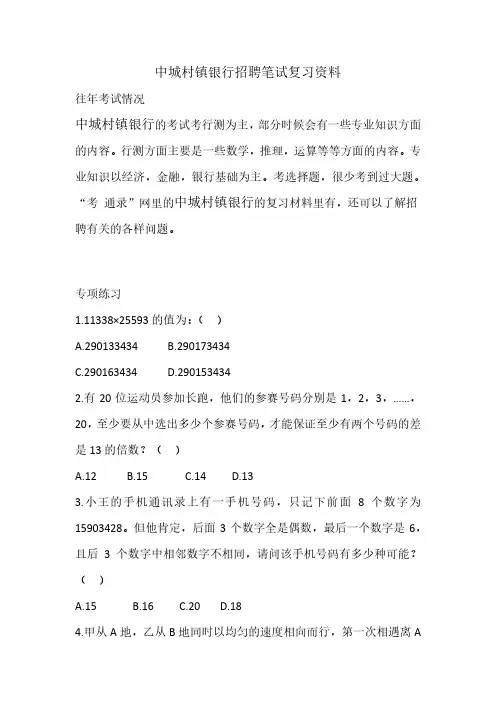 中城村镇银行招聘笔试复习资料

往年考试情况

中城村镇银行的考试考行测为主，部分时候会有一些专业知识方面的内容。行测方面主要是一些数学，推理，运算等等方面的内容。专业知识以经济，金融，银行基础为主。考选择题，很少考到过大题。“考 通录”网里的中城村镇银行的复习材料里有，还可以了解招聘有关的各样问题。

专项练习

1.11338×25593 的值为：（ ）

A.290133434 B.290173434

C.290163434 D.290153434

2.有 20 位运动员参加长跑，他们的参赛号码分别是 1，2，3，……，20，至少要从中选出多少个参赛号码，才能保证至少有两个号码的差是 13 的倍数？（ ）

A.12 B.15 C.14 D.13

3.小王的手机通讯录上有一手机号码，只记下前面 8 个数字为 15903428。但他肯定，后面 3 个数字全是偶数，最后一个数字是 6，且后 3 个数字中相邻数字不相同，请问该手机号码有多少种可能？（ ）

A.15 B.16 C.20 D.18

4.甲从 A 地，乙从 B 地同时以均匀的速度相向而行，第一次相遇离 A